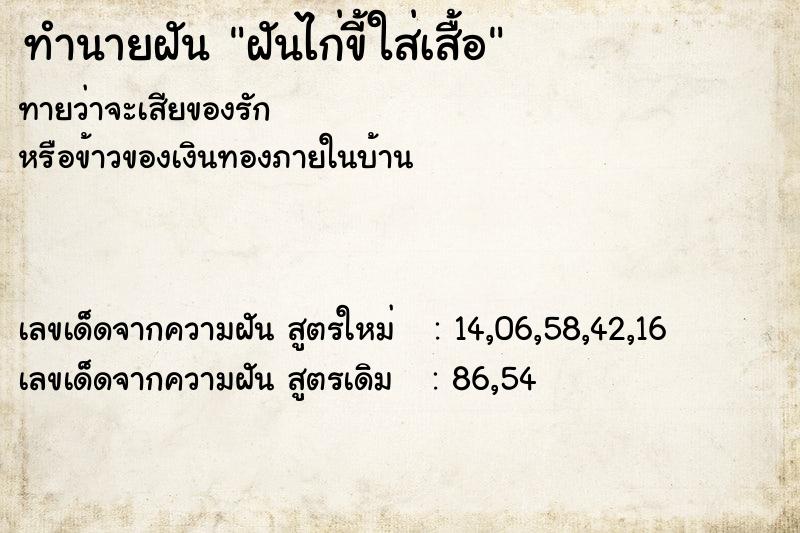 ทำนายฝัน "ฝันไก่ขี้ใส่เสื้อ"

ทายว่าจะเสียของรัก
หรือข้าวของเงินทองภายในบ้าน

เลขเด็ดจากความฝัน สูตรใหม่ : 14,06,58,42,16
เลขเด็ดจากความฝัน สูตรเดิม : 86,54